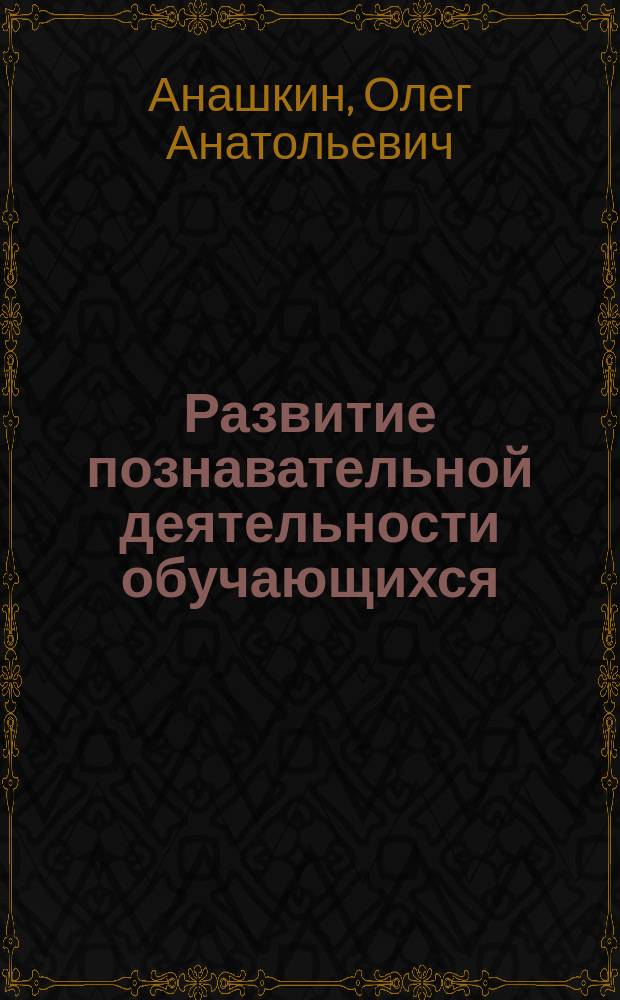 Анашкин, Олег Анатольевич

Развитие познавательной деятельности обучающихся